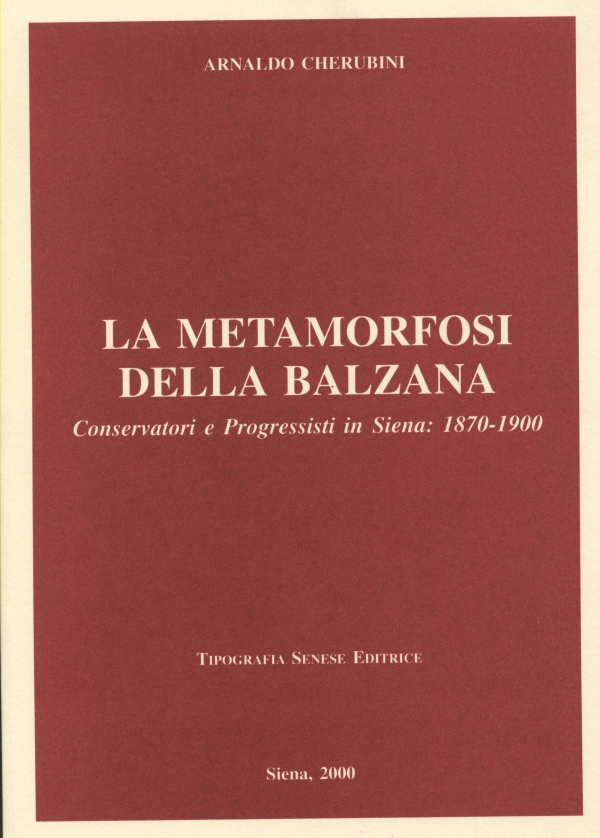 ARNALDO CHERUBINI

LA METAMORFOSI
DELLA BALZANA

Conservatori e Progressisti in Siena: 1870-1900

TIPOGRAFIA SENESE EDITRICE

Siena, 2000